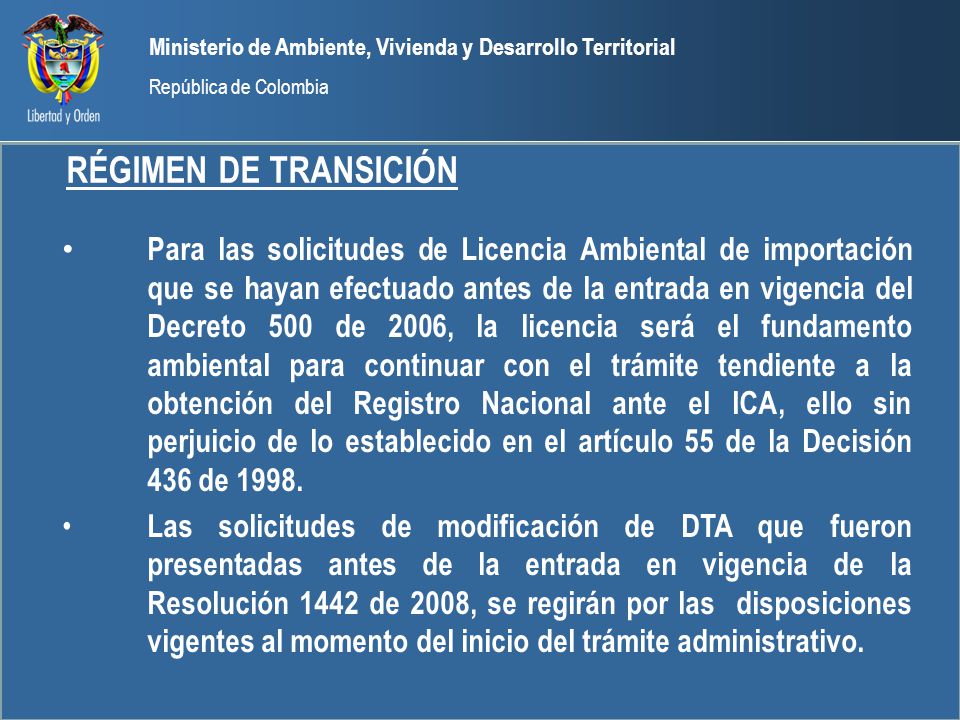 Libertad y Orden

Ministerio de Ambiente, Vivienda y Desarrollo Territorial

República de Colombia

RÉGIMEN DE TRANSICIÓN

• Para las solicitudes de Licencia Ambiental de importación que se hayan efectuado antes de la entrada en vigencia del Decreto 500 de 2006, la licencia será el fundamento ambiental para continuar con el trámite tendiente a la obtención del Registro Nacional ante el ICA, ello sin perjuicio de lo establecido en el artículo 55 de la Decisión 436 de 1998.

• Las solicitudes de modificación de DTA que fueron presentadas antes de la entrada en vigencia de la Resolución 1442 de 2008, se regirán por las disposiciones vigentes al momento del inicio del trámite administrativo.